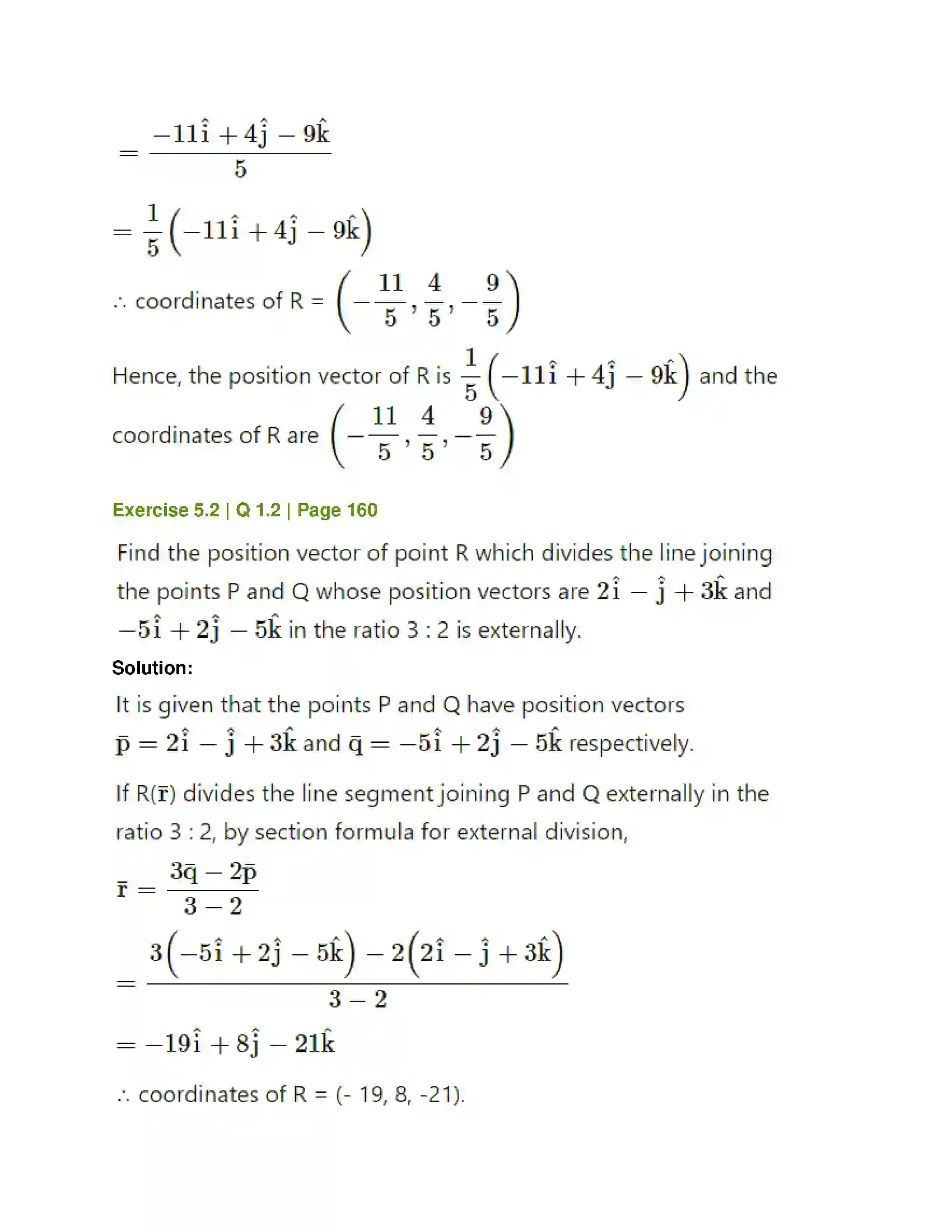 $= \frac{-11\hat{i} + 4\hat{j} - 9\hat{k}}{5}$

$= \frac{1}{5}\left(-11\hat{i} + 4\hat{j} - 9\hat{k}\right)$

∴ coordinates of R = $\left(-\frac{11}{5}, \frac{4}{5}, -\frac{9}{5}\right)$

Hence, the position vector of R is $\frac{1}{5}\left(-11\hat{i} + 4\hat{j} - 9\hat{k}\right)$ and the coordinates of R are $\left(-\frac{11}{5}, \frac{4}{5}, -\frac{9}{5}\right)$

Exercise 5.2 | Q 1.2 | Page 160

Find the position vector of point R which divides the line joining the points P and Q whose position vectors are $2\hat{i} - \hat{j} + 3\hat{k}$ and $-5\hat{i} + 2\hat{j} - 5\hat{k}$ in the ratio 3 : 2 is externally.

Solution:

It is given that the points P and Q have position vectors $\bar{p} = 2\hat{i} - \hat{j} + 3\hat{k}$ and $\bar{q} = -5\hat{i} + 2\hat{j} - 5\hat{k}$ respectively.

If R($\bar{r}$) divides the line segment joining P and Q externally in the ratio 3 : 2, by section formula for external division,

$\bar{r} = \frac{3\bar{q} - 2\bar{p}}{3 - 2}$

$= \frac{3\left(-5\hat{i} + 2\hat{j} - 5\hat{k}\right) - 2\left(2\hat{i} - \hat{j} + 3\hat{k}\right)}{3 - 2}$

$= -19\hat{i} + 8\hat{j} - 21\hat{k}$

∴ coordinates of R = (- 19, 8, -21).